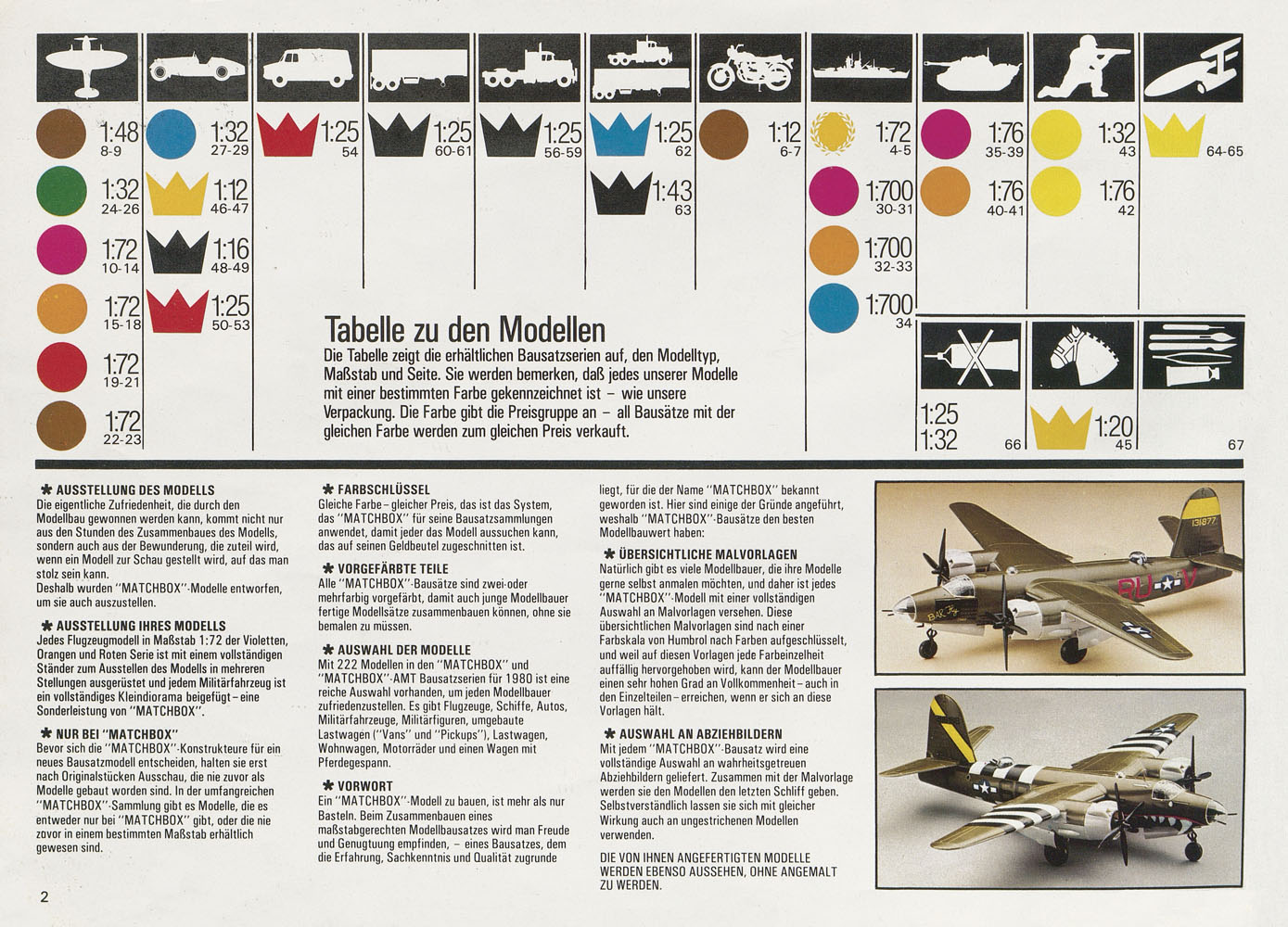 1:48
8-9

1:32
24-26

1:72
10-14

1:72
15-18

1:72
19-21

1:72
22-23

1:32
27-29

1:12
46-47

1:16
48-49

1:25
50-53

1:25
54

1:25
60-61

1:25
56-59

1:25
62

1:43
63

1:12
6-7

1:72
4-5

1:700
30-31

1:700
32-33

1:700
34

1:76
35-39

1:76
40-41

1:32
43

1:76
42

64-65

1:25
1:32
66

1:20
45

67

Tabelle zu den Modellen

Die Tabelle zeigt die erhältlichen Bausatzserien auf, den Modelltyp, Maßstab und Seite. Sie werden bemerken, daß jedes unserer Modelle mit einer bestimmten Farbe gekennzeichnet ist – wie unsere Verpackung. Die Farbe gibt die Preisgruppe an – all Bausätze mit der gleichen Farbe werden zum gleichen Preis verkauft.

✱ AUSSTELLUNG DES MODELLS
Die eigentliche Zufriedenheit, die durch den Modellbau gewonnen werden kann, kommt nicht nur aus den Stunden des Zusammenbaues des Modells, sondern auch aus der Bewunderung, die zuteil wird, wenn ein Modell zur Schau gestellt wird, auf das man stolz sein kann.
Deshalb wurden "MATCHBOX"-Modelle entworfen, um sie auch auszustellen.

✱ AUSSTELLUNG IHRES MODELLS
Jedes Flugzeugmodell in Maßstab 1:72 der Violetten, Orangen und Roten Serie ist mit einem vollständigen Ständer zum Ausstellen des Modells in mehreren Stellungen ausgerüstet und jedem Militärfahrzeug ist ein vollständiges Kleindiorama beigefügt – eine Sonderleistung von "MATCHBOX".

✱ NUR BEI "MATCHBOX"
Bevor sich die "MATCHBOX"-Konstrukteure für ein neues Bausatzmodell entscheiden, halten sie erst nach Originalstücken Ausschau, die nie zuvor als Modelle gebaut worden sind. In der umfangreichen "MATCHBOX"-Sammlung gibt es Modelle, die es entweder nur bei "MATCHBOX" gibt, oder die nie zuvor in einem bestimmten Maßstab erhältlich gewesen sind.

✱ FARBSCHLÜSSEL
Gleiche Farbe – gleicher Preis, das ist das System, das "MATCHBOX" für seine Bausatzsammlungen anwendet, damit jeder das Modell aussuchen kann, das auf seinen Geldbeutel zugeschnitten ist.

✱ VORGEFÄRBTE TEILE
Alle "MATCHBOX"-Bausätze sind zwei-oder mehrfarbig vorgefärbt, damit auch junge Modellbauer fertige Modellsätze zusammenbauen können, ohne sie bemalen zu müssen.

✱ AUSWAHL DER MODELLE
Mit 222 Modellen in den "MATCHBOX" und "MATCHBOX"-AMT Bausatzserien für 1980 ist eine reiche Auswahl vorhanden, um jeden Modellbauer zufriedenzustellen. Es gibt Flugzeuge, Schiffe, Autos, Militärfahrzeuge, Militärfiguren, umgebaute Lastwagen ("Vans" und "Pickups"), Lastwagen, Wohnwagen, Motorräder und einen Wagen mit Pferdegespann.

✱ VORWORT
Ein "MATCHBOX"-Modell zu bauen, ist mehr als nur Basteln. Beim Zusammenbauen eines maßstabgerechten Modellbausatzes wird man Freude und Genugtuung empfinden, – eines Bausatzes, dem die Erfahrung, Sachkenntnis und Qualität zugrunde liegt, für die der Name "MATCHBOX" bekannt geworden ist. Hier sind einige der Gründe angeführt, weshalb "MATCHBOX"-Bausätze den besten Modellbauwert haben:

✱ ÜBERSICHTLICHE MALVORLAGEN
Natürlich gibt es viele Modellbauer, die ihre Modelle gerne selbst anmalen möchten, und daher ist jedes "MATCHBOX"-Modell mit einer vollständigen Auswahl an Malvorlagen versehen. Diese übersichtlichen Malvorlagen sind nach einer Farbskala von Humbrol nach Farben aufgeschlüsselt, und weil auf diesen Vorlagen jede Farbeinzelheit auffällig hervorgehoben wird, kann der Modellbauer einen sehr hohen Grad an Vollkommenheit – auch in den Einzelteilen – erreichen, wenn er sich an diese Vorlagen hält.

✱ AUSWAHL AN ABZIEHBILDERN
Mit jedem "MATCHBOX"-Bausatz wird eine vollständige Auswahl an wahrheitsgetreuen Abziehbildern geliefert. Zusammen mit der Malvorlage werden sie den Modellen den letzten Schliff geben. Selbstverständlich lassen sie sich mit gleicher Wirkung auch an ungestrichenen Modellen verwenden.

DIE VON IHNEN ANGEFERTIGTEN MODELLE WERDEN EBENSO AUSSEHEN, OHNE ANGEMALT ZU WERDEN.

131877
RU V

2